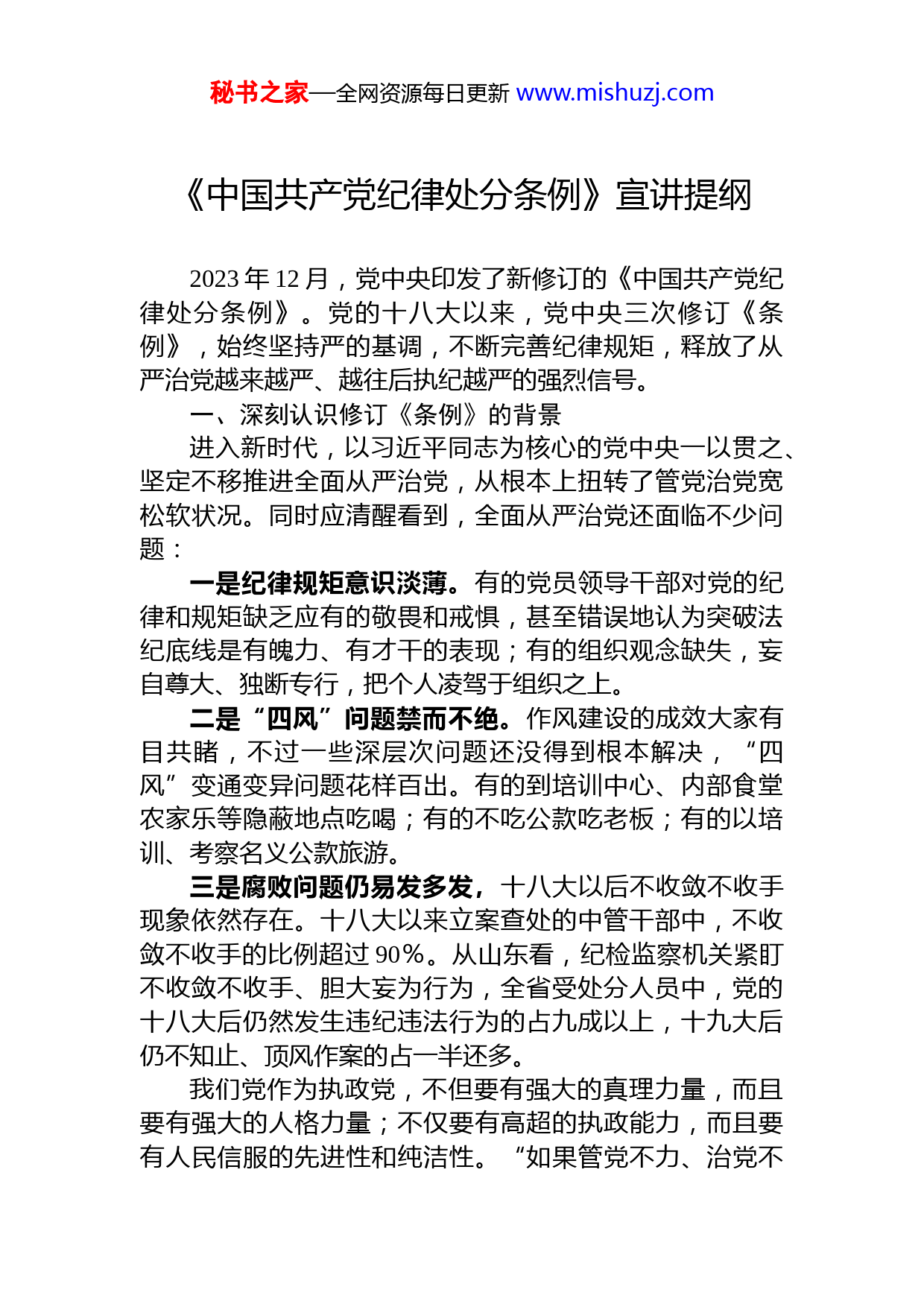 秘书之家—全网资源每日更新 www.mishuzj.com

《中国共产党纪律处分条例》宣讲提纲

2023 年 12 月，党中央印发了新修订的《中国共产党纪律处分条例》。党的十八大以来，党中央三次修订《条例》，始终坚持严的基调，不断完善纪律规矩，释放了从严治党越来越严、越往后执纪越严的强烈信号。

一、深刻认识修订《条例》的背景

进入新时代，以习近平同志为核心的党中央一以贯之、坚定不移推进全面从严治党，从根本上扭转了管党治党宽松软状况。同时应清醒看到，全面从严治党还面临不少问题：

一是纪律规矩意识淡薄。有的党员领导干部对党的纪律和规矩缺乏应有的敬畏和戒惧，甚至错误地认为突破法纪底线是有魄力、有才干的表现；有的组织观念缺失，妄自尊大、独断专行，把个人凌驾于组织之上。

二是“四风”问题禁而不绝。作风建设的成效大家有目共睹，不过一些深层次问题还没得到根本解决，“四风”变通变异问题花样百出。有的到培训中心、内部食堂农家乐等隐蔽地点吃喝；有的不吃公款吃老板；有的以培训、考察名义公款旅游。

三是腐败问题仍易发多发，十八大以后不收敛不收手现象依然存在。十八大以来立案查处的中管干部中，不收敛不收手的比例超过 90%。从山东看，纪检监察机关紧盯不收敛不收手、胆大妄为行为，全省受处分人员中，党的十八大后仍然发生违纪违法行为的占九成以上，十九大后仍不知止、顶风作案的占一半还多。

我们党作为执政党，不但要有强大的真理力量，而且要有强大的人格力量；不仅要有高超的执政能力，而且要有人民信服的先进性和纯洁性。“如果管党不力、治党不